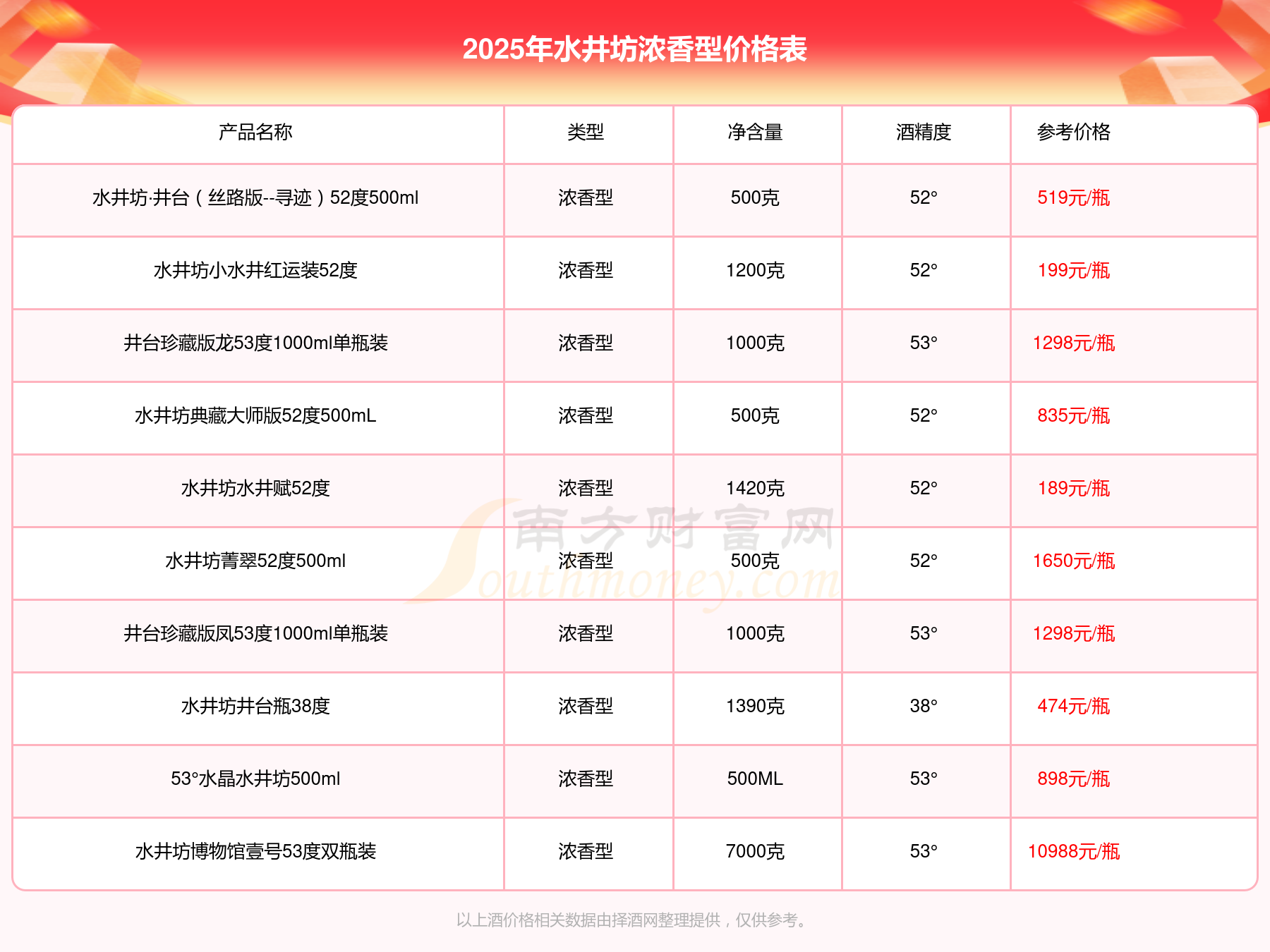 2025年水井坊浓香型价格表

| 产品名称 | 类型 | 净含量 | 酒精度 | 参考价格 |
|---|---|---|---|---|
| 水井坊·井台（丝路版--寻迹）52度500ml | 浓香型 | 500克 | 52° | 519元/瓶 |
| 水井坊小水井红运装52度 | 浓香型 | 1200克 | 52° | 199元/瓶 |
| 井台珍藏版龙53度1000ml单瓶装 | 浓香型 | 1000克 | 53° | 1298元/瓶 |
| 水井坊典藏大师版52度500mL | 浓香型 | 500克 | 52° | 835元/瓶 |
| 水井坊水井赋52度 | 浓香型 | 1420克 | 52° | 189元/瓶 |
| 水井坊菁翠52度500ml | 浓香型 | 500克 | 52° | 1650元/瓶 |
| 井台珍藏版凤53度1000ml单瓶装 | 浓香型 | 1000克 | 53° | 1298元/瓶 |
| 水井坊井台瓶38度 | 浓香型 | 1390克 | 38° | 474元/瓶 |
| 53°水晶水井坊500ml | 浓香型 | 500ML | 53° | 898元/瓶 |
| 水井坊博物馆壹号53度双瓶装 | 浓香型 | 7000克 | 53° | 10988元/瓶 |

以上酒价格相关数据由择酒网整理提供，仅供参考。

南方财富网 Southmoney.com